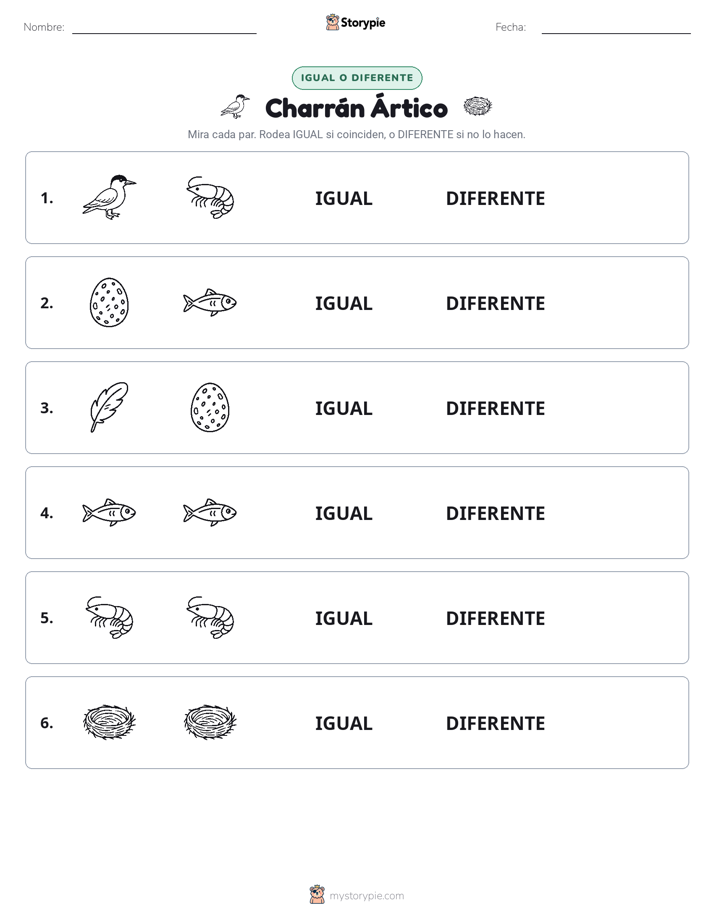 Nombre:

Storypie

Fecha:

IGUAL O DIFERENTE

Charrán Ártico

Mira cada par. Rodea IGUAL si coinciden, o DIFERENTE si no lo hacen.

1. IGUAL DIFERENTE

2. IGUAL DIFERENTE

3. IGUAL DIFERENTE

4. IGUAL DIFERENTE

5. IGUAL DIFERENTE

6. IGUAL DIFERENTE

mystorypie.com